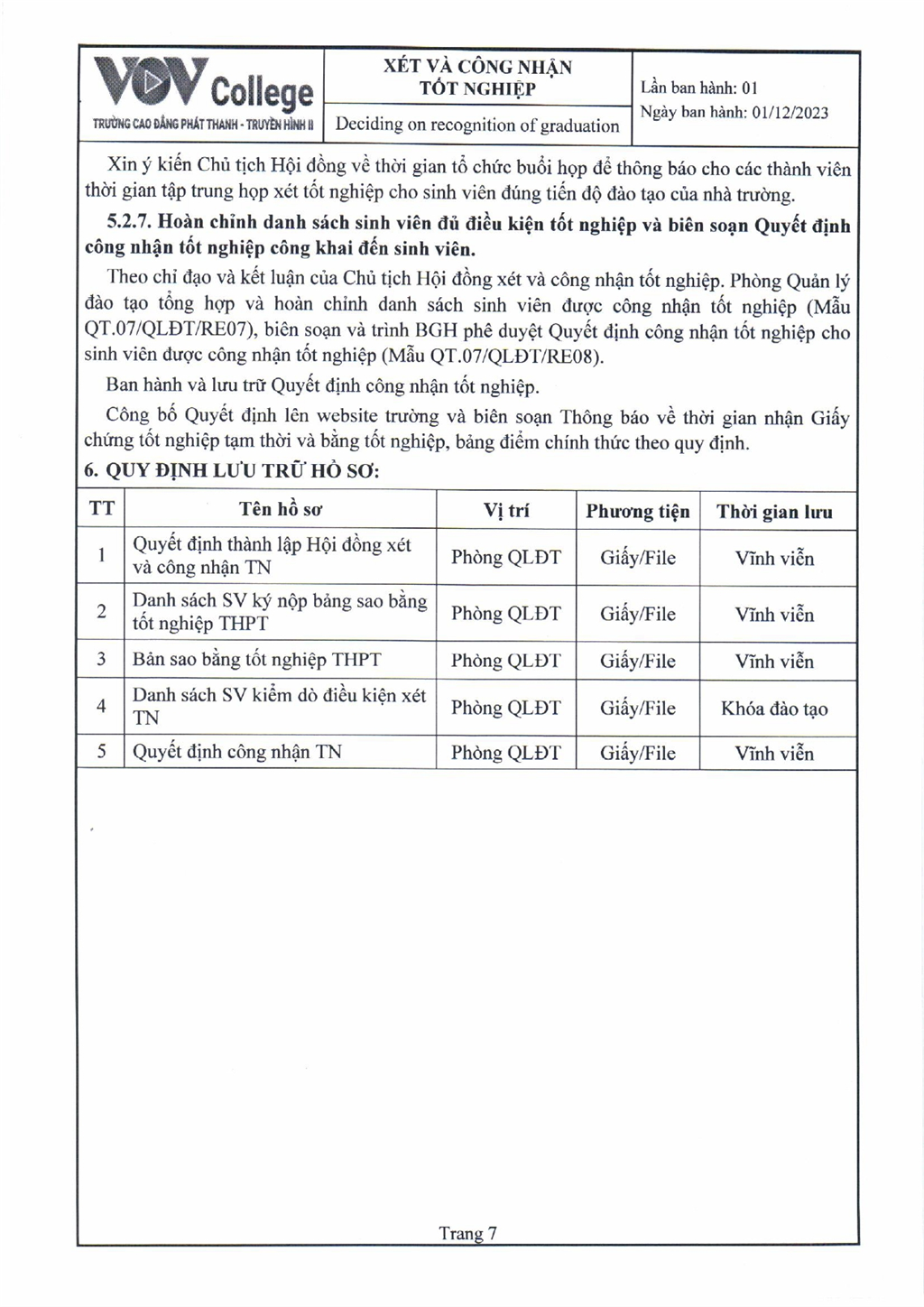 VOV College
TRƯỜNG CAO ĐẲNG PHÁT THANH - TRUYỀN HÌNH II

XÉT VÀ CÔNG NHẬN TỐT NGHIỆP

Deciding on recognition of graduation

Lần ban hành: 01
Ngày ban hành: 01/12/2023

Xin ý kiến Chủ tịch Hội đồng về thời gian tổ chức buổi họp để thông báo cho các thành viên thời gian tập trung họp xét tốt nghiệp cho sinh viên đúng tiến độ đào tạo của nhà trường.

5.2.7. Hoàn chỉnh danh sách sinh viên đủ điều kiện tốt nghiệp và biên soạn Quyết định công nhận tốt nghiệp công khai đến sinh viên.

Theo chỉ đạo và kết luận của Chủ tịch Hội đồng xét và công nhận tốt nghiệp. Phòng Quản lý đào tạo tổng hợp và hoàn chỉnh danh sách sinh viên được công nhận tốt nghiệp (Mẫu QT.07/QLĐT/RE07), biên soạn và trình BGH phê duyệt Quyết định công nhận tốt nghiệp cho sinh viên được công nhận tốt nghiệp (Mẫu QT.07/QLĐT/RE08).

Ban hành và lưu trữ Quyết định công nhận tốt nghiệp.

Công bố Quyết định lên website trường và biên soạn Thông báo về thời gian nhận Giấy chứng tốt nghiệp tạm thời và bằng tốt nghiệp, bảng điểm chính thức theo quy định.

6. QUY ĐỊNH LƯU TRỮ HỒ SƠ:

| TT | Tên hồ sơ | Vị trí | Phương tiện | Thời gian lưu |
|---|---|---|---|---|
| 1 | Quyết định thành lập Hội đồng xét và công nhận TN | Phòng QLĐT | Giấy/File | Vĩnh viễn |
| 2 | Danh sách SV ký nộp bảng sao bằng tốt nghiệp THPT | Phòng QLĐT | Giấy/File | Vĩnh viễn |
| 3 | Bản sao bằng tốt nghiệp THPT | Phòng QLĐT | Giấy/File | Vĩnh viễn |
| 4 | Danh sách SV kiểm dò điều kiện xét TN | Phòng QLĐT | Giấy/File | Khóa đào tạo |
| 5 | Quyết định công nhận TN | Phòng QLĐT | Giấy/File | Vĩnh viễn |

Trang 7